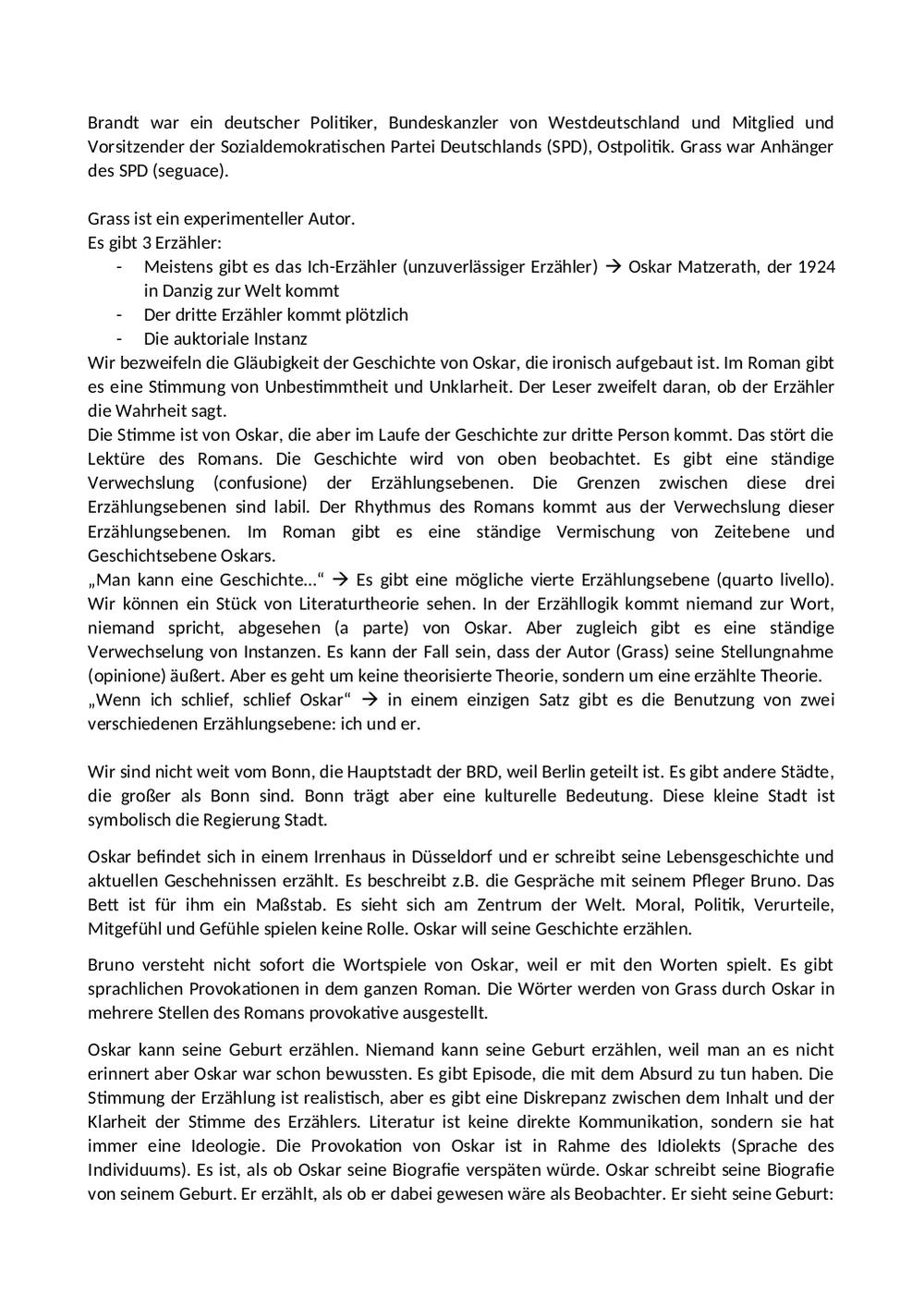 Brandt war ein deutscher Politiker, Bundeskanzler von Westdeutschland und Mitglied und Vorsitzender der Sozialdemokratischen Partei Deutschlands (SPD), Ostpolitik. Grass war Anhänger des SPD (seguace).

Grass ist ein experimenteller Autor.
Es gibt 3 Erzähler:
- Meistens gibt es das Ich-Erzähler (unzuverlässiger Erzähler) → Oskar Matzerath, der 1924 in Danzig zur Welt kommt
- Der dritte Erzähler kommt plötzlich
- Die auktoriale Instanz

Wir bezweifeln die Gläubigkeit der Geschichte von Oskar, die ironisch aufgebaut ist. Im Roman gibt es eine Stimmung von Unbestimmtheit und Unklarheit. Der Leser zweifelt daran, ob der Erzähler die Wahrheit sagt.
Die Stimme ist von Oskar, die aber im Laufe der Geschichte zur dritte Person kommt. Das stört die Lektüre des Romans. Die Geschichte wird von oben beobachtet. Es gibt eine ständige Verwechslung (confusione) der Erzählungsebenen. Die Grenzen zwischen diese drei Erzählungsebenen sind labil. Der Rhythmus des Romans kommt aus der Verwechslung dieser Erzählungsebenen. Im Roman gibt es eine ständige Vermischung von Zeitebene und Geschichtsebene Oskars.
„Man kann eine Geschichte…“ → Es gibt eine mögliche vierte Erzählungsebene (quarto livello). Wir können ein Stück von Literaturtheorie sehen. In der Erzähllogik kommt niemand zur Wort, niemand spricht, abgesehen (a parte) von Oskar. Aber zugleich gibt es eine ständige Verwechselung von Instanzen. Es kann der Fall sein, dass der Autor (Grass) seine Stellungnahme (opinione) äußert. Aber es geht um keine theorisierte Theorie, sondern um eine erzählte Theorie.
„Wenn ich schlief, schlief Oskar“ → in einem einzigen Satz gibt es die Benutzung von zwei verschiedenen Erzählungsebene: ich und er.

Wir sind nicht weit vom Bonn, die Hauptstadt der BRD, weil Berlin geteilt ist. Es gibt andere Städte, die großer als Bonn sind. Bonn trägt aber eine kulturelle Bedeutung. Diese kleine Stadt ist symbolisch die Regierung Stadt.

Oskar befindet sich in einem Irrenhaus in Düsseldorf und er schreibt seine Lebensgeschichte und aktuellen Geschehnissen erzählt. Es beschreibt z.B. die Gespräche mit seinem Pfleger Bruno. Das Bett ist für ihm ein Maßstab. Es sieht sich am Zentrum der Welt. Moral, Politik, Verurteile, Mitgefühl und Gefühle spielen keine Rolle. Oskar will seine Geschichte erzählen.

Bruno versteht nicht sofort die Wortspiele von Oskar, weil er mit den Worten spielt. Es gibt sprachlichen Provokationen in dem ganzen Roman. Die Wörter werden von Grass durch Oskar in mehrere Stellen des Romans provokative ausgestellt.

Oskar kann seine Geburt erzählen. Niemand kann seine Geburt erzählen, weil man an es nicht erinnert aber Oskar war schon bewussten. Es gibt Episode, die mit dem Absurd zu tun haben. Die Stimmung der Erzählung ist realistisch, aber es gibt eine Diskrepanz zwischen dem Inhalt und der Klarheit der Stimme des Erzählers. Literatur ist keine direkte Kommunikation, sondern sie hat immer eine Ideologie. Die Provokation von Oskar ist in Rahme des Idiolekts (Sprache des Individuums). Es ist, als ob Oskar seine Biografie verspäten würde. Oskar schreibt seine Biografie von seinem Geburt. Er erzählt, als ob er dabei gewesen wäre als Beobachter. Er sieht seine Geburt: